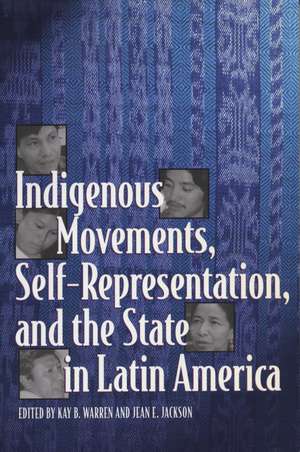 Indigenous Movements, Self-Representation, and the State in Latin America

EDITED BY KAY B. WARREN AND JEAN E. JACKSON